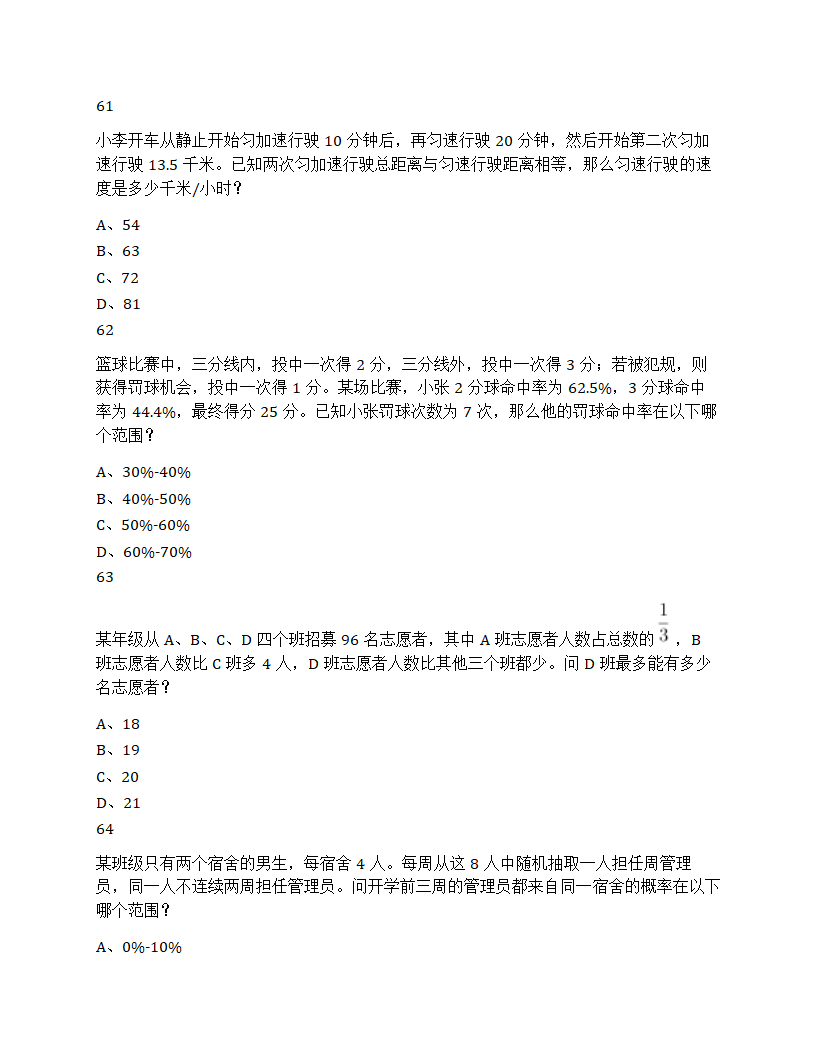 61

小李开车从静止开始匀加速行驶 10 分钟后，再匀速行驶 20 分钟，然后开始第二次匀加速行驶 13.5 千米。已知两次匀加速行驶总距离与匀速行驶距离相等，那么匀速行驶的速度是多少千米/小时？

A、54
B、63
C、72
D、81
62

篮球比赛中，三分线内，投中一次得 2 分，三分线外，投中一次得 3 分；若被犯规，则获得罚球机会，投中一次得 1 分。某场比赛，小张 2 分球命中率为 62.5%，3 分球命中率为 44.4%，最终得分 25 分。已知小张罚球次数为 7 次，那么他的罚球命中率在以下哪个范围？

A、30%-40%
B、40%-50%
C、50%-60%
D、60%-70%
63

某年级从 A、B、C、D 四个班招募 96 名志愿者，其中 A 班志愿者人数占总数的 $\frac{1}{3}$，B 班志愿者人数比 C 班多 4 人，D 班志愿者人数比其他三个班都少。问 D 班最多能有多少名志愿者？

A、18
B、19
C、20
D、21
64

某班级只有两个宿舍的男生，每宿舍 4 人。每周从这 8 人中随机抽取一人担任周管理员，同一人不连续两周担任管理员。问开学前三周的管理员都来自同一宿舍的概率在以下哪个范围？

A、0%-10%